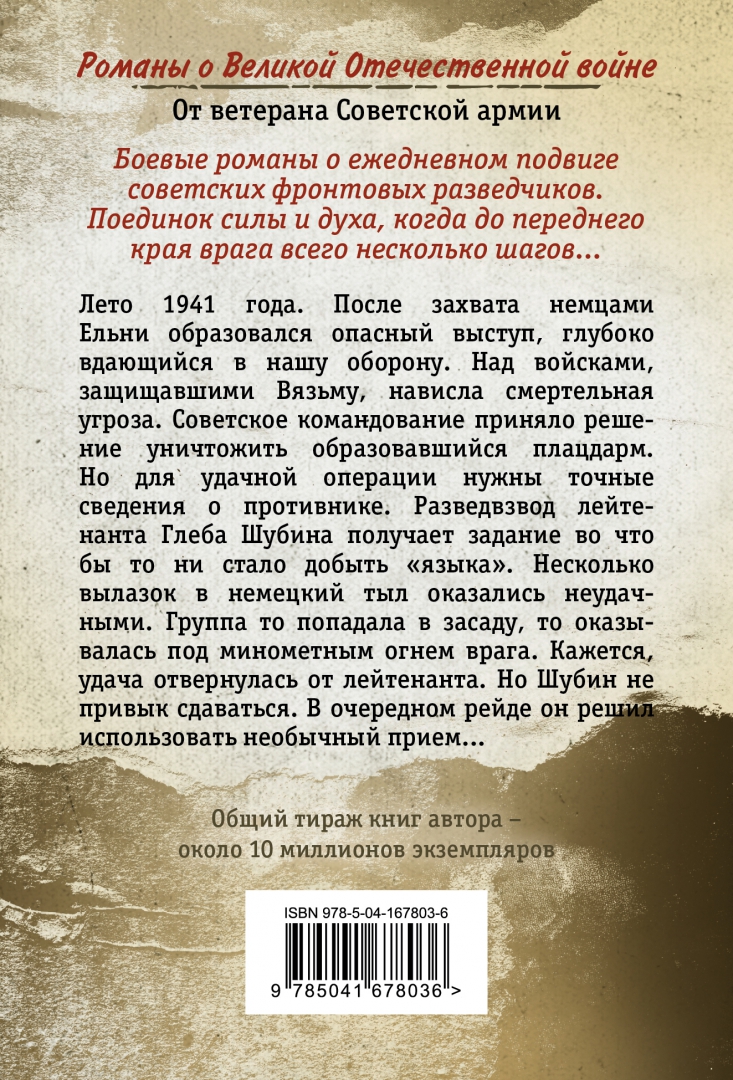 Романы о Великой Отечественной войне

От ветерана Советской армии

Боевые романы о ежедневном подвиге советских фронтовых разведчиков. Поединок силы и духа, когда до переднего края врага всего несколько шагов...

Лето 1941 года. После захвата немцами Ельни образовался опасный выступ, глубоко вдающийся в нашу оборону. Над войсками, защищавшими Вязьму, нависла смертельная угроза. Советское командование приняло решение уничтожить образовавшийся плацдарм. Но для удачной операции нужны точные сведения о противнике. Разведвзвод лейтенанта Глеба Шубина получает задание во что бы то ни стало добыть «языка». Несколько вылазок в немецкий тыл оказались неудачными. Группа то попадала в засаду, то оказывалась под минометным огнем врага. Кажется, удача отвернулась от лейтенанта. Но Шубин не привык сдаваться. В очередном рейде он решил использовать необычный прием...

Общий тираж книг автора – около 10 миллионов экземпляров

ISBN 978-5-04-167803-6

9 785041 678036 >